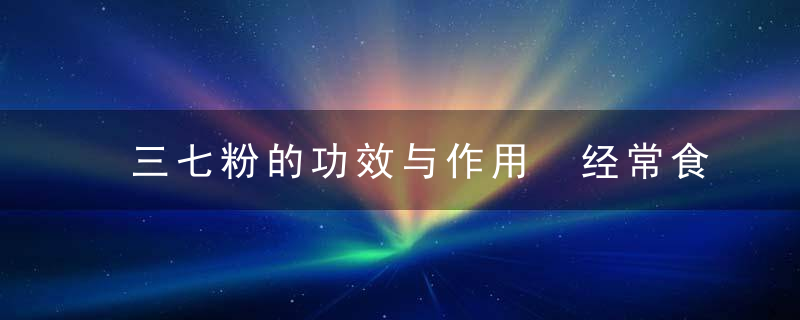 三七粉的功效与作用　经常食